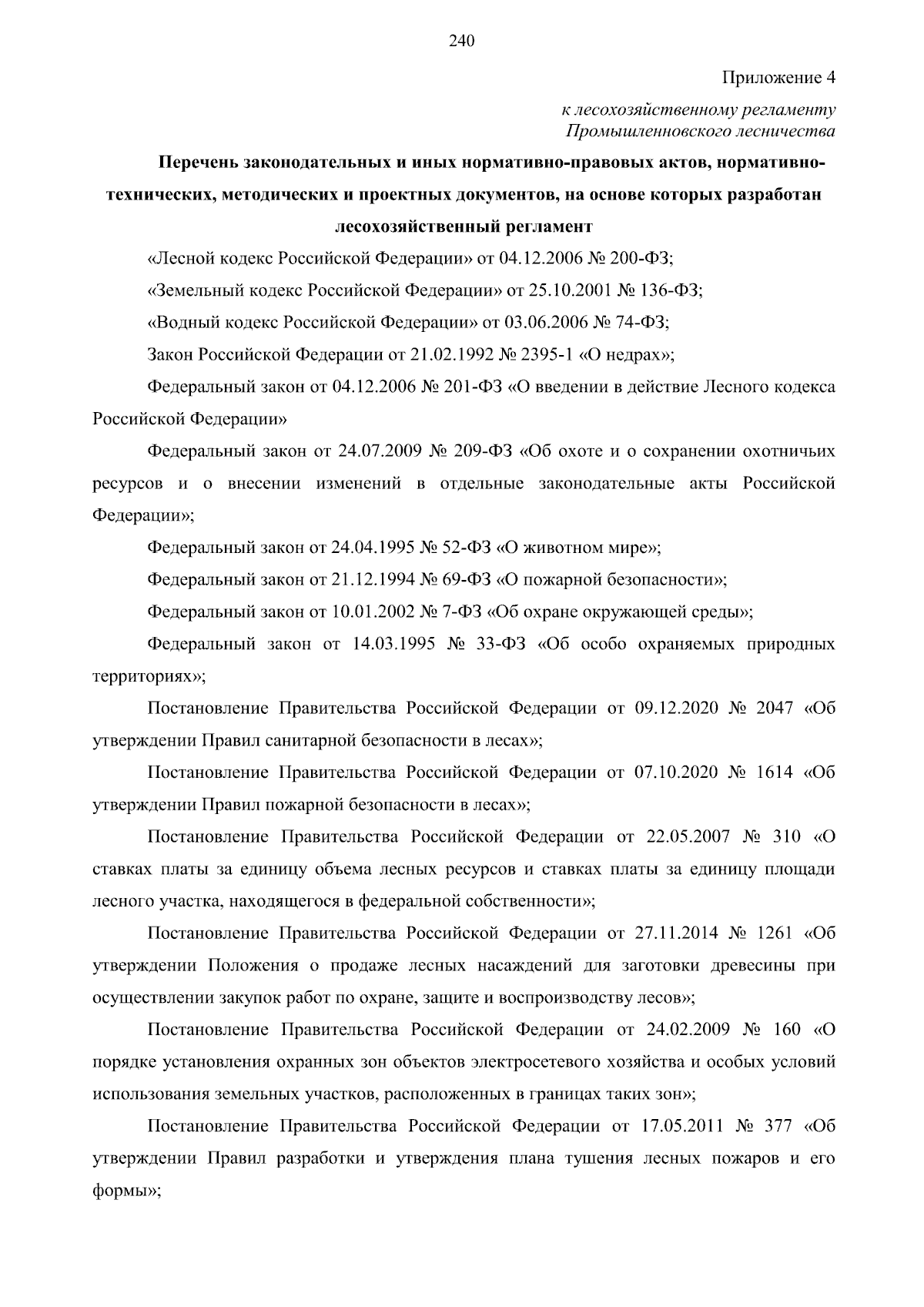 240

Приложение 4

к лесохозяйственному регламенту Промышленновского лесничества

Перечень законодательных и иных нормативно-правовых актов, нормативно-технических, методических и проектных документов, на основе которых разработан лесохозяйственный регламент

«Лесной кодекс Российской Федерации» от 04.12.2006 № 200-ФЗ;

«Земельный кодекс Российской Федерации» от 25.10.2001 № 136-ФЗ;

«Водный кодекс Российской Федерации» от 03.06.2006 № 74-ФЗ;

Закон Российской Федерации от 21.02.1992 № 2395-1 «О недрах»;

Федеральный закон от 04.12.2006 № 201-ФЗ «О введении в действие Лесного кодекса Российской Федерации»

Федеральный закон от 24.07.2009 № 209-ФЗ «Об охоте и о сохранении охотничьих ресурсов и о внесении изменений в отдельные законодательные акты Российской Федерации»;

Федеральный закон от 24.04.1995 № 52-ФЗ «О животном мире»;

Федеральный закон от 21.12.1994 № 69-ФЗ «О пожарной безопасности»;

Федеральный закон от 10.01.2002 № 7-ФЗ «Об охране окружающей среды»;

Федеральный закон от 14.03.1995 № 33-ФЗ «Об особо охраняемых природных территориях»;

Постановление Правительства Российской Федерации от 09.12.2020 № 2047 «Об утверждении Правил санитарной безопасности в лесах»;

Постановление Правительства Российской Федерации от 07.10.2020 № 1614 «Об утверждении Правил пожарной безопасности в лесах»;

Постановление Правительства Российской Федерации от 22.05.2007 № 310 «О ставках платы за единицу объема лесных ресурсов и ставках платы за единицу площади лесного участка, находящегося в федеральной собственности»;

Постановление Правительства Российской Федерации от 27.11.2014 № 1261 «Об утверждении Положения о продаже лесных насаждений для заготовки древесины при осуществлении закупок работ по охране, защите и воспроизводству лесов»;

Постановление Правительства Российской Федерации от 24.02.2009 № 160 «О порядке установления охранных зон объектов электросетевого хозяйства и особых условий использования земельных участков, расположенных в границах таких зон»;

Постановление Правительства Российской Федерации от 17.05.2011 № 377 «Об утверждении Правил разработки и утверждения плана тушения лесных пожаров и его формы»;